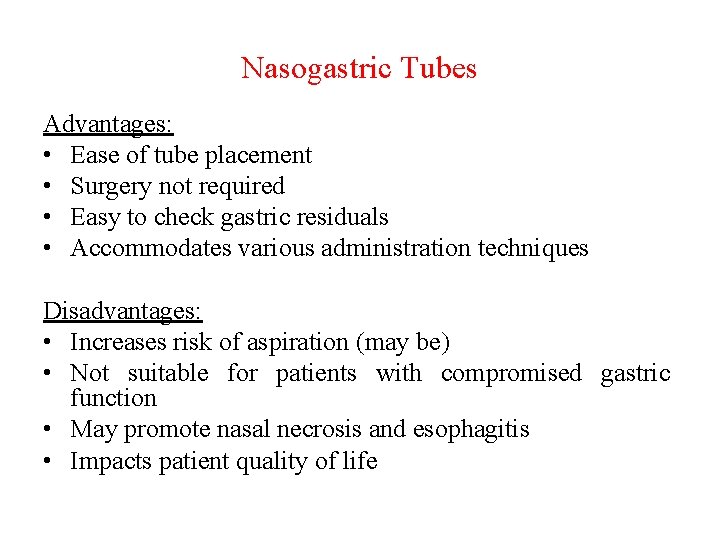 Nasogastric Tubes

Advantages:
• Ease of tube placement
• Surgery not required
• Easy to check gastric residuals
• Accommodates various administration techniques

Disadvantages:
• Increases risk of aspiration (may be)
• Not suitable for patients with compromised gastric function
• May promote nasal necrosis and esophagitis
• Impacts patient quality of life